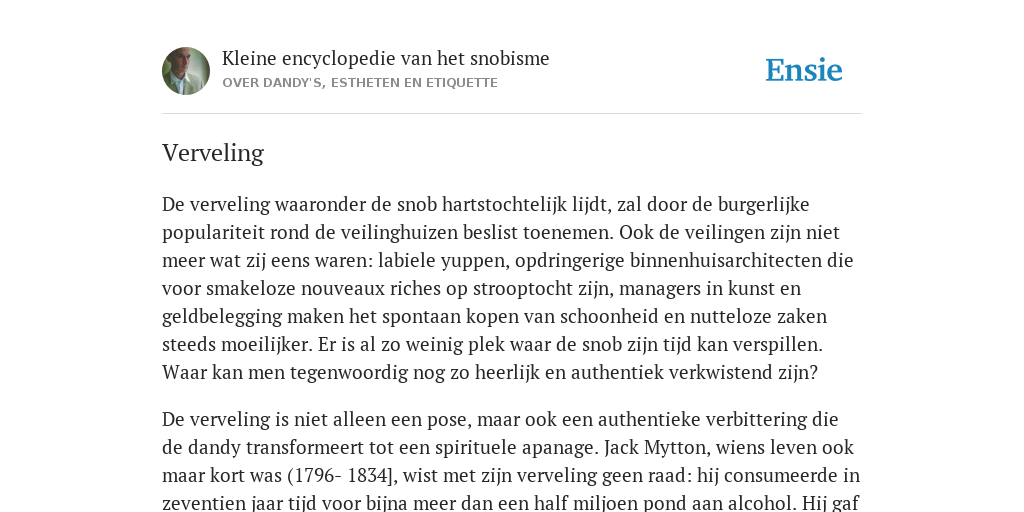 Kleine encyclopedie van het snobisme
OVER DANDY'S, ESTHETEN EN ETIQUETTE

Ensie

Verveling

De verveling waaronder de snob hartstochtelijk lijdt, zal door de burgerlijke populariteit rond de veilinghuizen beslist toenemen. Ook de veilingen zijn niet meer wat zij eens waren: labiele yuppen, opdringerige binnenhuisarchitecten die voor smakeloze nouveaux riches op strooptocht zijn, managers in kunst en geldbelegging maken het spontaan kopen van schoonheid en nutteloze zaken steeds moeilijker. Er is al zo weinig plek waar de snob zijn tijd kan verspillen. Waar kan men tegenwoordig nog zo heerlijk en authentiek verkwistend zijn?

De verveling is niet alleen een pose, maar ook een authentieke verbittering die de dandy transformeert tot een spirituele apanage. Jack Mytton, wiens leven ook maar kort was (1796- 1834], wist met zijn verveling geen raad: hij consumeerde in zeventien jaar tijd voor bijna meer dan een half miljoen pond aan alcohol. Hij gaf